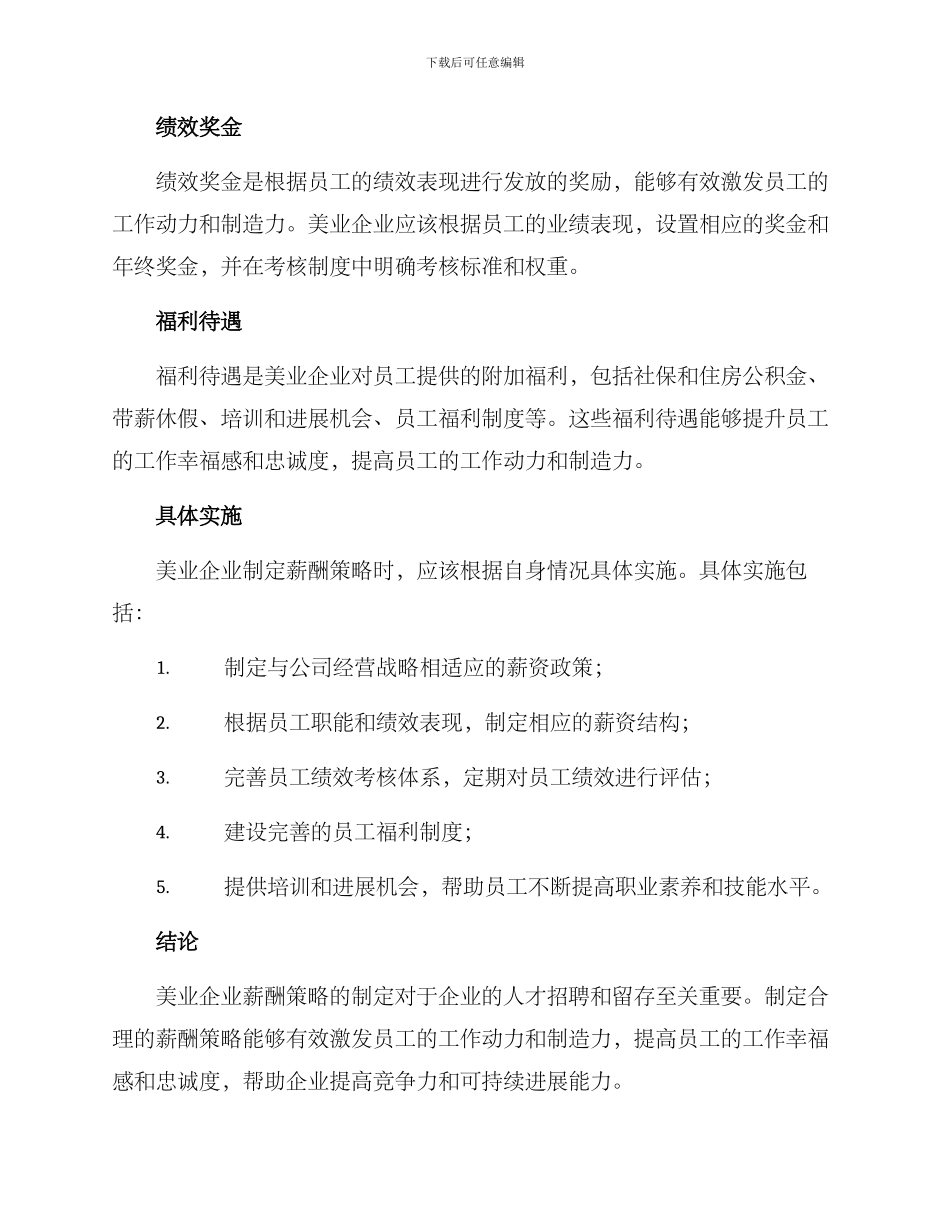 下载后可任意编辑

绩效奖金

绩效奖金是根据员工的绩效表现进行发放的奖励，能够有效激发员工的工作动力和制造力。美业企业应该根据员工的业绩表现，设置相应的奖金和年终奖金，并在考核制度中明确考核标准和权重。

福利待遇

福利待遇是美业企业对员工提供的附加福利，包括社保和住房公积金、带薪休假、培训和进展机会、员工福利制度等。这些福利待遇能够提升员工的工作幸福感和忠诚度，提高员工的工作动力和制造力。

具体实施

美业企业制定薪酬策略时，应该根据自身情况具体实施。具体实施包括：

1. 制定与公司经营战略相适应的薪资政策；
2. 根据员工职能和绩效表现，制定相应的薪资结构；
3. 完善员工绩效考核体系，定期对员工绩效进行评估；
4. 建设完善的员工福利制度；
5. 提供培训和进展机会，帮助员工不断提高职业素养和技能水平。

结论

美业企业薪酬策略的制定对于企业的人才招聘和留存至关重要。制定合理的薪酬策略能够有效激发员工的工作动力和制造力，提高员工的工作幸福感和忠诚度，帮助企业提高竞争力和可持续进展能力。